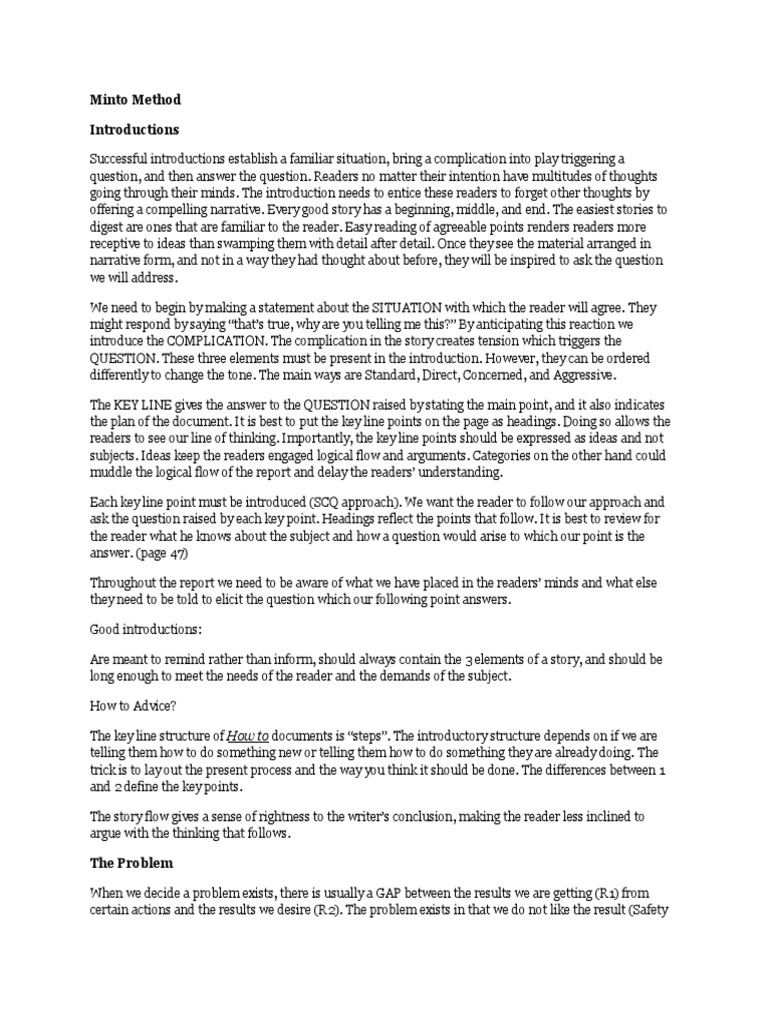 Minto Method

Introductions

Successful introductions establish a familiar situation, bring a complication into play triggering a question, and then answer the question. Readers no matter their intention have multitudes of thoughts going through their minds. The introduction needs to entice these readers to forget other thoughts by offering a compelling narrative. Every good story has a beginning, middle, and end. The easiest stories to digest are ones that are familiar to the reader. Easy reading of agreeable points renders readers more receptive to ideas than swamping them with detail after detail. Once they see the material arranged in narrative form, and not in a way they had thought about before, they will be inspired to ask the question we will address.

We need to begin by making a statement about the SITUATION with which the reader will agree. They might respond by saying "that's true, why are you telling me this?" By anticipating this reaction we introduce the COMPLICATION. The complication in the story creates tension which triggers the QUESTION. These three elements must be present in the introduction. However, they can be ordered differently to change the tone. The main ways are Standard, Direct, Concerned, and Aggressive.

The KEY LINE gives the answer to the QUESTION raised by stating the main point, and it also indicates the plan of the document. It is best to put the key line points on the page as headings. Doing so allows the readers to see our line of thinking. Importantly, the key line points should be expressed as ideas and not subjects. Ideas keep the readers engaged logical flow and arguments. Categories on the other hand could muddle the logical flow of the report and delay the readers' understanding.

Each key line point must be introduced (SCQ approach). We want the reader to follow our approach and ask the question raised by each key point. Headings reflect the points that follow. It is best to review for the reader what he knows about the subject and how a question would arise to which our point is the answer. (page 47)

Throughout the report we need to be aware of what we have placed in the readers' minds and what else they need to be told to elicit the question which our following point answers.

Good introductions:

Are meant to remind rather than inform, should always contain the 3 elements of a story, and should be long enough to meet the needs of the reader and the demands of the subject.

How to Advice?

The key line structure of How to documents is "steps". The introductory structure depends on if we are telling them how to do something new or telling them how to do something they are already doing. The trick is to lay out the present process and the way you think it should be done. The differences between 1 and 2 define the key points.

The story flow gives a sense of rightness to the writer's conclusion, making the reader less inclined to argue with the thinking that follows.

The Problem

When we decide a problem exists, there is usually a GAP between the results we are getting (R1) from certain actions and the results we desire (R2). The problem exists in that we do not like the result (Safety